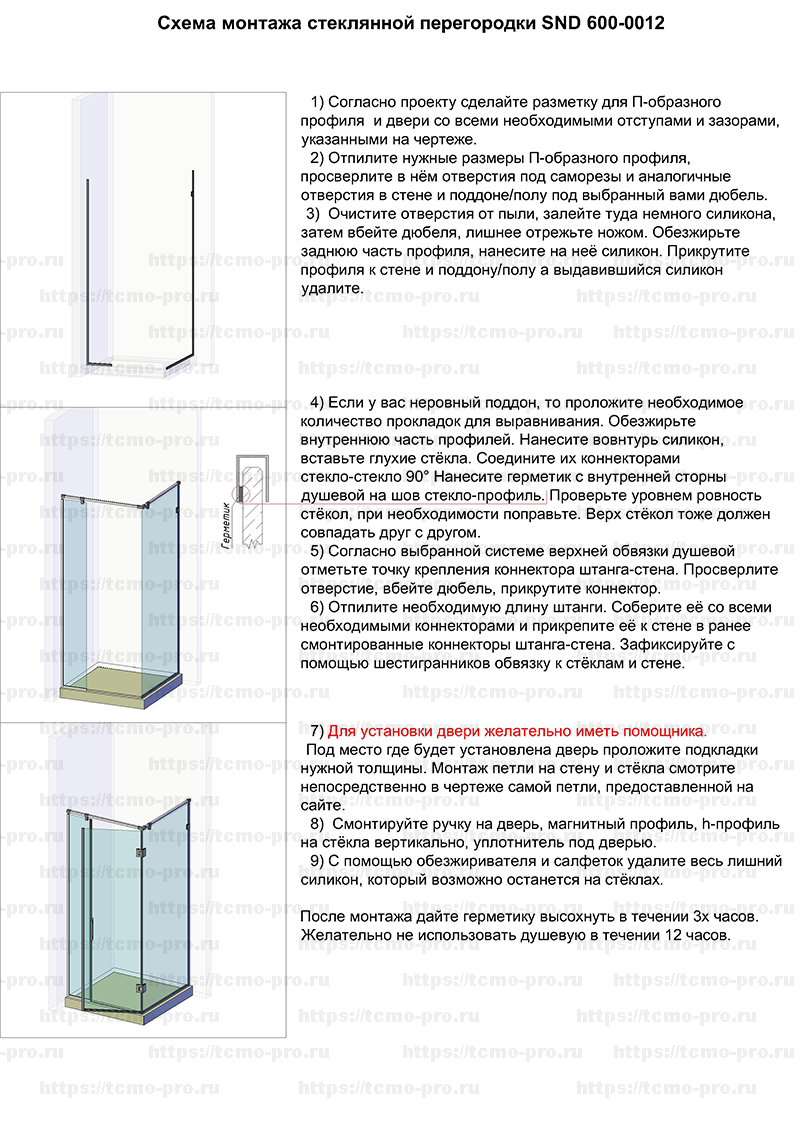 Схема монтажа стеклянной перегородки SND 600-0012

1) Согласно проекту сделайте разметку для П-образного профиля и двери со всеми необходимыми отступами и зазорами, указанными на чертеже.
2) Отпилите нужные размеры П-образного профиля, просверлите в нём отверстия под саморезы и аналогичные отверстия в стене и поддоне/полу под выбранный вами дюбель.
3) Очистите отверстия от пыли, залейте туда немного силикона, затем вбейте дюбеля, лишнее отрежьте ножом. Обезжирьте заднюю часть профиля, нанесите на неё силикон. Прикрутите профиля к стене и поддону/полу а выдавившийся силикон удалите.

4) Если у вас неровный поддон, то проложите необходимое количество прокладок для выравнивания. Обезжирьте внутреннюю часть профилей. Нанесите вовнтурь силикон, вставьте глухие стёкла. Соедините их коннекторами стекло-стекло 90° Нанесите герметик с внутренней сторны душевой на шов стекло-профиль. Проверьте уровнем ровность стёкол, при необходимости поправьте. Верх стёкол тоже должен совпадать друг с другом.
5) Согласно выбранной системе верхней обвязки душевой отметьте точку крепления коннектора штанга-стена. Просверлите отверстие, вбейте дюбель, прикрутите коннектор.
6) Отпилите необходимую длину штанги. Соберите её со всеми необходимыми коннекторами и прикрепите её к стене в ранее смонтированные коннекторы штанга-стена. Зафиксируйте с помощью шестигранников обвязку к стёклам и стене.

Герметик

7) Для установки двери желательно иметь помощника.
Под место где будет установлена дверь проложите подкладки нужной толщины. Монтаж петли на стену и стёкла смотрите непосредственно в чертеже самой петли, предоставленной на сайте.
8) Смонтируйте ручку на дверь, магнитный профиль, h-профиль на стёкла вертикально, уплотнитель под дверью.
9) С помощью обезжиривателя и салфеток удалите весь лишний силикон, который возможно останется на стёклах.

После монтажа дайте герметику высохнуть в течении 3х часов. Желательно не использовать душевую в течении 12 часов.

https://tcmo-pro.ru